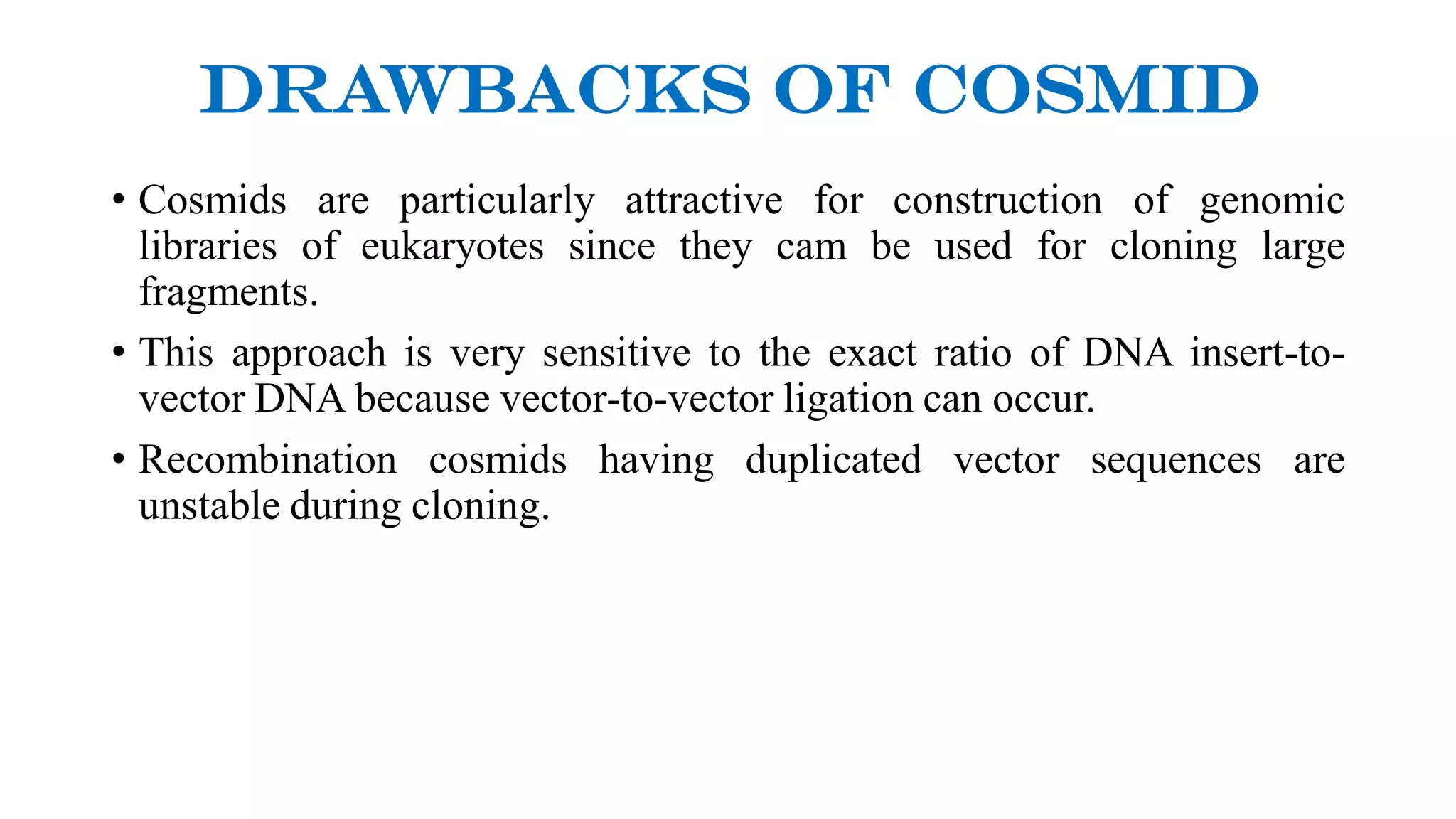 DRAWBACKS OF COSMID

• Cosmids are particularly attractive for construction of genomic libraries of eukaryotes since they cam be used for cloning large fragments.

• This approach is very sensitive to the exact ratio of DNA insert-to-vector DNA because vector-to-vector ligation can occur.

• Recombination cosmids having duplicated vector sequences are unstable during cloning.